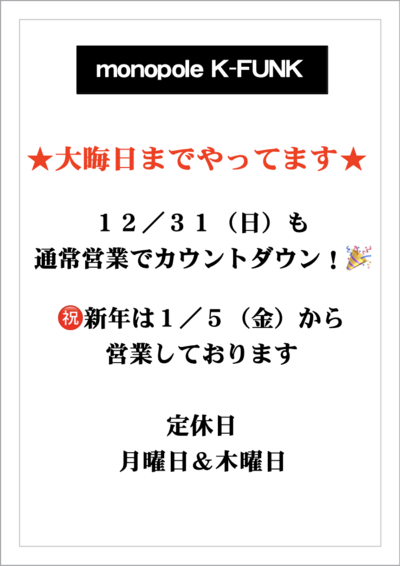 monopole K-FUNK

★大晦日までやってます★

１２／３１（日）も
通常営業でカウントダウン！🎉

㊗新年は１／５（金）から
営業しております

定休日
月曜日＆木曜日